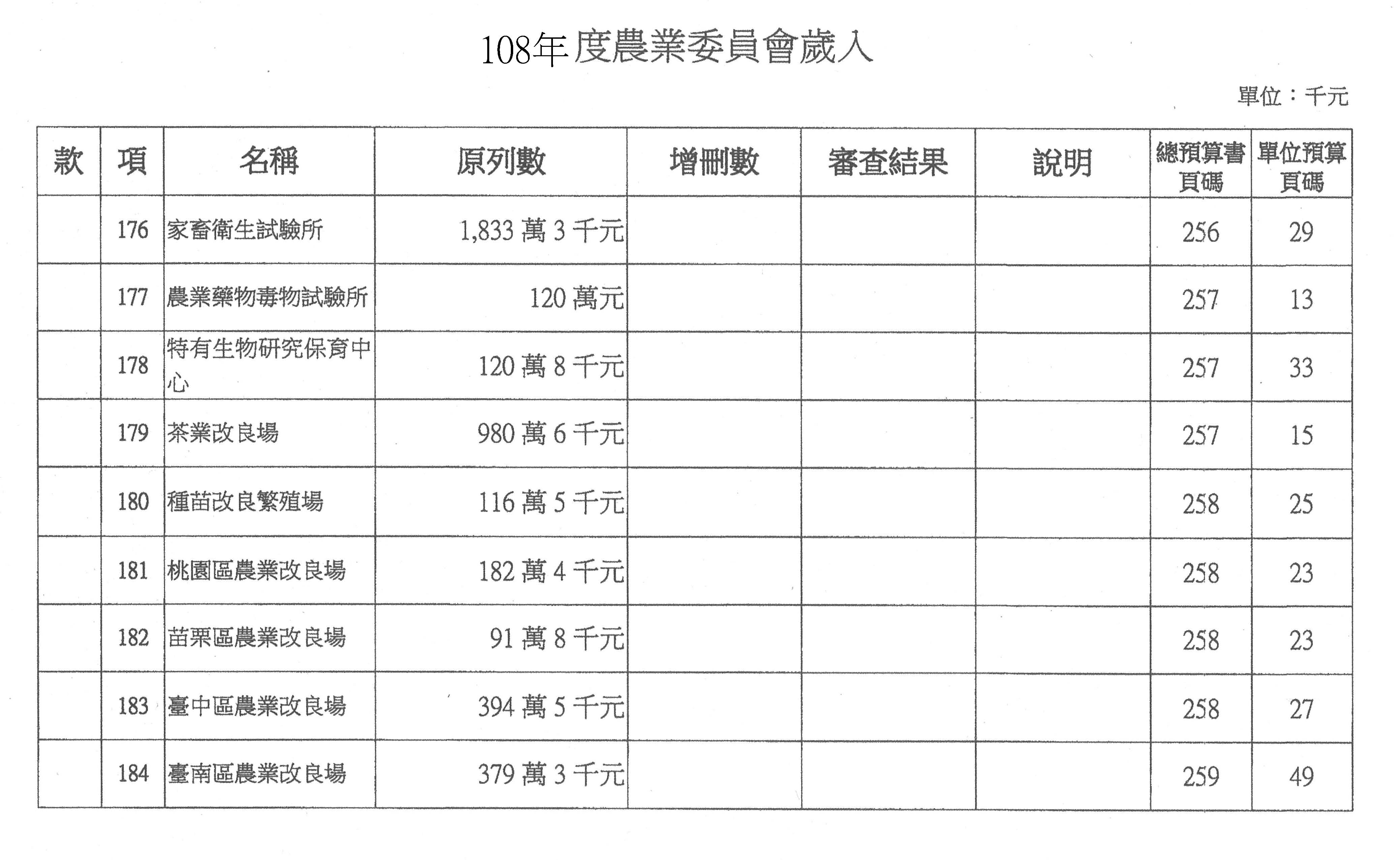 108年度農業委員會歲入

單位：千元

| 款 | 項 | 名稱 | 原列數 | 增刪數 | 審查結果 | 說明 | 總預算書頁碼 | 單位預算頁碼 |
|---|---|---|---|---|---|---|---|---|
| | 176 | 家畜衛生試驗所 | 1,833 萬 3 千元 | | | | 256 | 29 |
| | 177 | 農業藥物毒物試驗所 | 120 萬元 | | | | 257 | 13 |
| | 178 | 特有生物研究保育中心 | 120 萬 8 千元 | | | | 257 | 33 |
| | 179 | 茶業改良場 | 980 萬 6 千元 | | | | 257 | 15 |
| | 180 | 種苗改良繁殖場 | 116 萬 5 千元 | | | | 258 | 25 |
| | 181 | 桃園區農業改良場 | 182 萬 4 千元 | | | | 258 | 23 |
| | 182 | 苗栗區農業改良場 | 91 萬 8 千元 | | | | 258 | 23 |
| | 183 | 臺中區農業改良場 | 394 萬 5 千元 | | | | 258 | 27 |
| | 184 | 臺南區農業改良場 | 379 萬 3 千元 | | | | 259 | 49 |